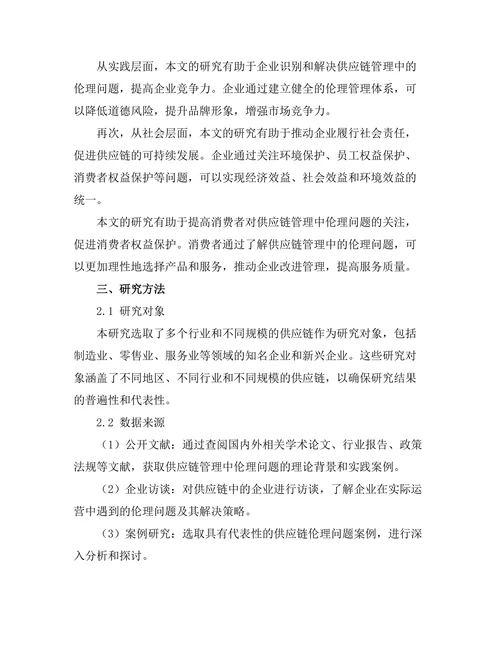 从实践层面，本文的研究有助于企业识别和解决供应链管理中的伦理问题，提高企业竞争力。企业通过建立健全的伦理管理体系，可以降低道德风险，提升品牌形象，增强市场竞争力。

再次，从社会层面，本文的研究有助于推动企业履行社会责任，促进供应链的可持续发展。企业通过关注环境保护、员工权益保护、消费者权益保护等问题，可以实现经济效益、社会效益和环境效益的统一。

本文的研究有助于提高消费者对供应链管理中伦理问题的关注，促进消费者权益保护。消费者通过了解供应链管理中的伦理问题，可以更加理性地选择产品和服务，推动企业改进管理，提高服务质量。

三、研究方法

2.1 研究对象

本研究选取了多个行业和不同规模的供应链作为研究对象，包括制造业、零售业、服务业等领域的知名企业和新兴企业。这些研究对象涵盖了不同地区、不同行业和不同规模的供应链，以确保研究结果的普遍性和代表性。

2.2 数据来源

（1）公开文献：通过查阅国内外相关学术论文、行业报告、政策法规等文献，获取供应链管理中伦理问题的理论背景和实践案例。

（2）企业访谈：对供应链中的企业进行访谈，了解企业在实际运营中遇到的伦理问题及其解决策略。

（3）案例研究：选取具有代表性的供应链伦理问题案例，进行深入分析和探讨。